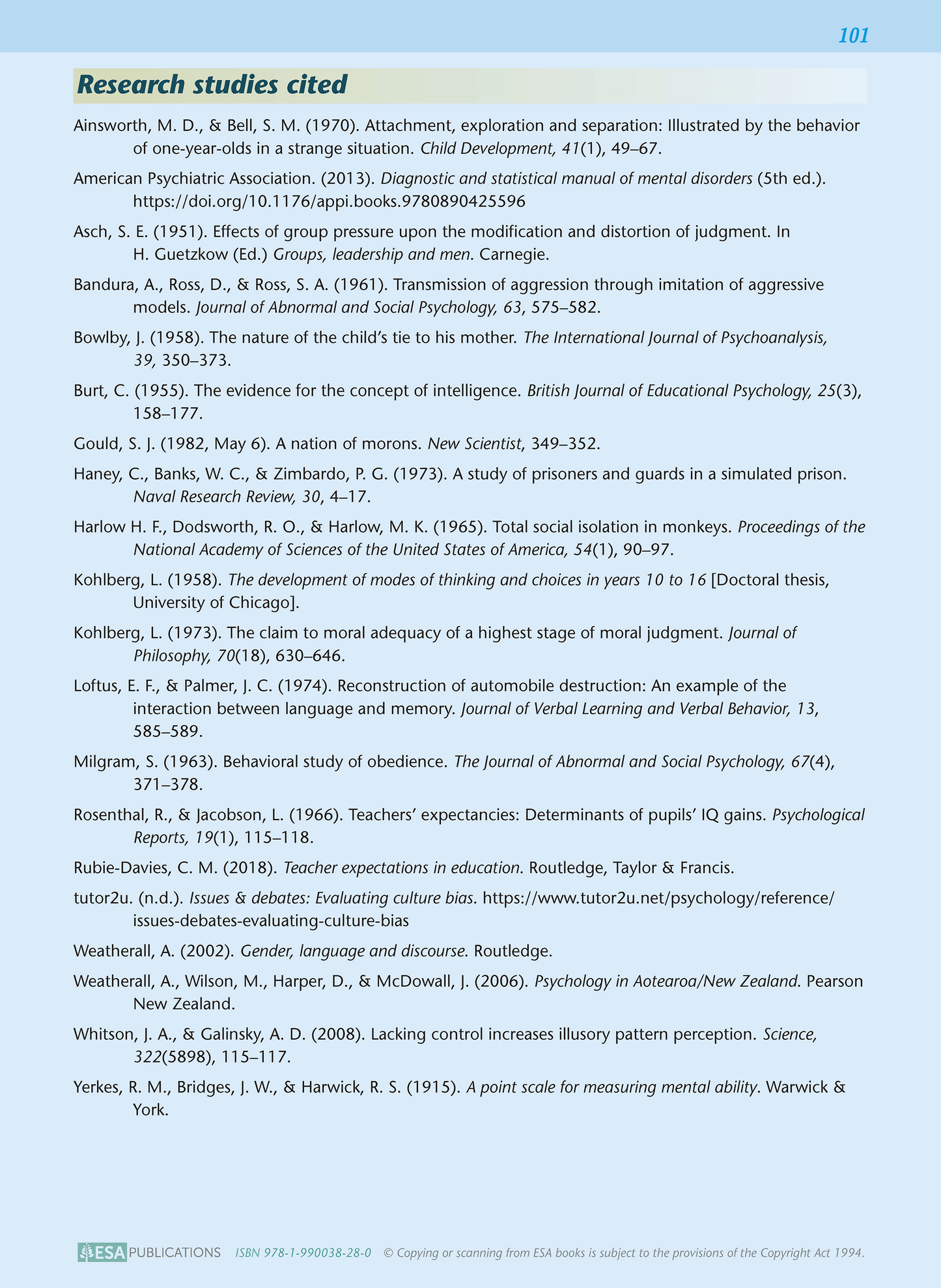 101

Research studies cited

Ainsworth, M. D., & Bell, S. M. (1970). Attachment, exploration and separation: Illustrated by the behavior of one-year-olds in a strange situation. Child Development, 41(1), 49–67.

American Psychiatric Association. (2013). Diagnostic and statistical manual of mental disorders (5th ed.). https://doi.org/10.1176/appi.books.9780890425596

Asch, S. E. (1951). Effects of group pressure upon the modification and distortion of judgment. In H. Guetzkow (Ed.) Groups, leadership and men. Carnegie.

Bandura, A., Ross, D., & Ross, S. A. (1961). Transmission of aggression through imitation of aggressive models. Journal of Abnormal and Social Psychology, 63, 575–582.

Bowlby, J. (1958). The nature of the child's tie to his mother. The International Journal of Psychoanalysis, 39, 350–373.

Burt, C. (1955). The evidence for the concept of intelligence. British Journal of Educational Psychology, 25(3), 158–177.

Gould, S. J. (1982, May 6). A nation of morons. New Scientist, 349–352.

Haney, C., Banks, W. C., & Zimbardo, P. G. (1973). A study of prisoners and guards in a simulated prison. Naval Research Review, 30, 4–17.

Harlow H. F., Dodsworth, R. O., & Harlow, M. K. (1965). Total social isolation in monkeys. Proceedings of the National Academy of Sciences of the United States of America, 54(1), 90–97.

Kohlberg, L. (1958). The development of modes of thinking and choices in years 10 to 16 [Doctoral thesis, University of Chicago].

Kohlberg, L. (1973). The claim to moral adequacy of a highest stage of moral judgment. Journal of Philosophy, 70(18), 630–646.

Loftus, E. F., & Palmer, J. C. (1974). Reconstruction of automobile destruction: An example of the interaction between language and memory. Journal of Verbal Learning and Verbal Behavior, 13, 585–589.

Milgram, S. (1963). Behavioral study of obedience. The Journal of Abnormal and Social Psychology, 67(4), 371–378.

Rosenthal, R., & Jacobson, L. (1966). Teachers' expectancies: Determinants of pupils' IQ gains. Psychological Reports, 19(1), 115–118.

Rubie-Davies, C. M. (2018). Teacher expectations in education. Routledge, Taylor & Francis.

tutor2u. (n.d.). Issues & debates: Evaluating culture bias. https://www.tutor2u.net/psychology/reference/issues-debates-evaluating-culture-bias

Weatherall, A. (2002). Gender, language and discourse. Routledge.

Weatherall, A., Wilson, M., Harper, D., & McDowall, J. (2006). Psychology in Aotearoa/New Zealand. Pearson New Zealand.

Whitson, J. A., & Galinsky, A. D. (2008). Lacking control increases illusory pattern perception. Science, 322(5898), 115–117.

Yerkes, R. M., Bridges, J. W., & Harwick, R. S. (1915). A point scale for measuring mental ability. Warwick & York.

ESA PUBLICATIONS ISBN 978-1-990038-28-0 © Copying or scanning from ESA books is subject to the provisions of the Copyright Act 1994.